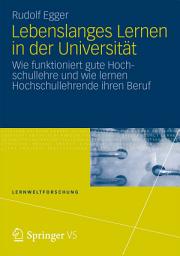 Rudolf Egger

Lebenslanges Lernen in der Universität

Wie funktioniert gute Hochschullehre und wie lernen Hochschullehrende ihren Beruf

LERNWELTFORSCHUNG

Springer VS